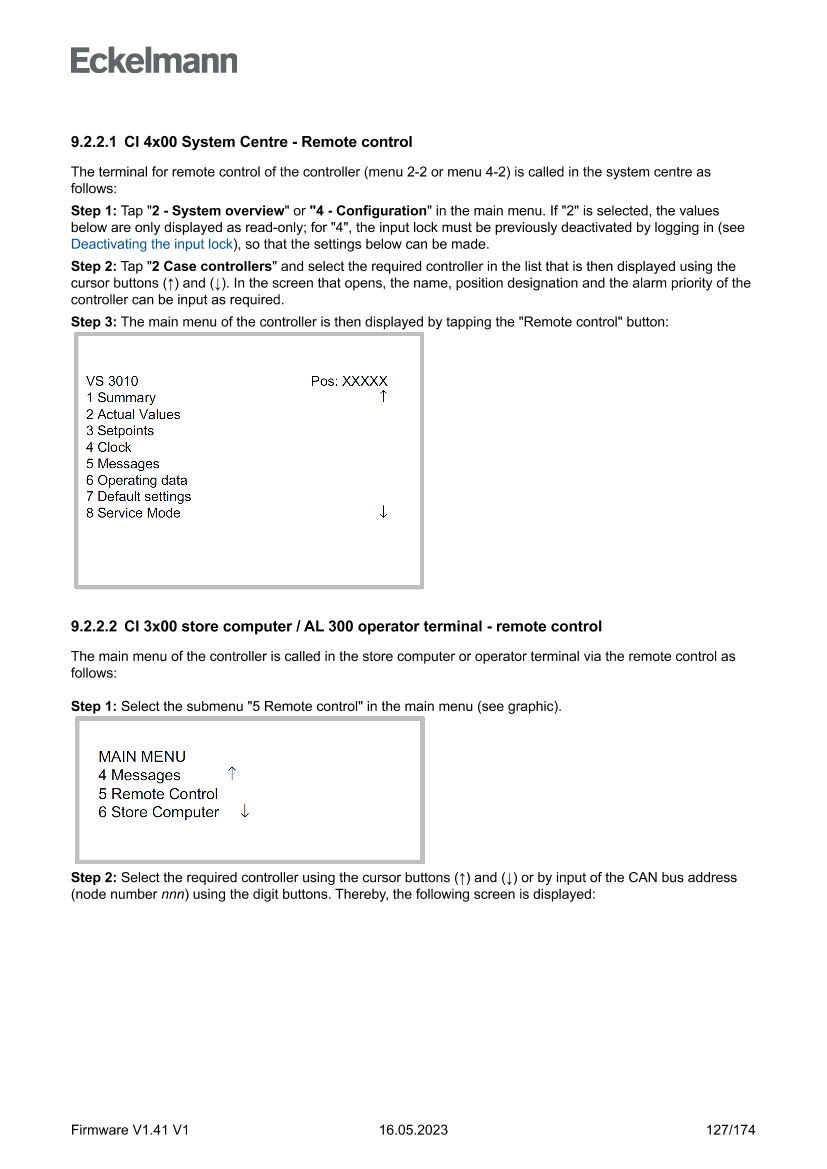 Eckelmann

9.2.2.1 CI 4x00 System Centre - Remote control

The terminal for remote control of the controller (menu 2-2 or menu 4-2) is called in the system centre as follows:

Step 1: Tap "2 - System overview" or "4 - Configuration" in the main menu. If "2" is selected, the values below are only displayed as read-only; for "4", the input lock must be previously deactivated by logging in (see Deactivating the input lock), so that the settings below can be made.

Step 2: Tap "2 Case controllers" and select the required controller in the list that is then displayed using the cursor buttons (↑) and (↓). In the screen that opens, the name, position designation and the alarm priority of the controller can be input as required.

Step 3: The main menu of the controller is then displayed by tapping the "Remote control" button:

VS 3010 Pos: XXXXX
1 Summary ↑
2 Actual Values
3 Setpoints
4 Clock
5 Messages
6 Operating data
7 Default settings
8 Service Mode ↓

9.2.2.2 CI 3x00 store computer / AL 300 operator terminal - remote control

The main menu of the controller is called in the store computer or operator terminal via the remote control as follows:

Step 1: Select the submenu "5 Remote control" in the main menu (see graphic).

MAIN MENU
4 Messages ↑
5 Remote Control
6 Store Computer ↓

Step 2: Select the required controller using the cursor buttons (↑) and (↓) or by input of the CAN bus address (node number nnn) using the digit buttons. Thereby, the following screen is displayed:

Firmware V1.41 V1 16.05.2023 127/174